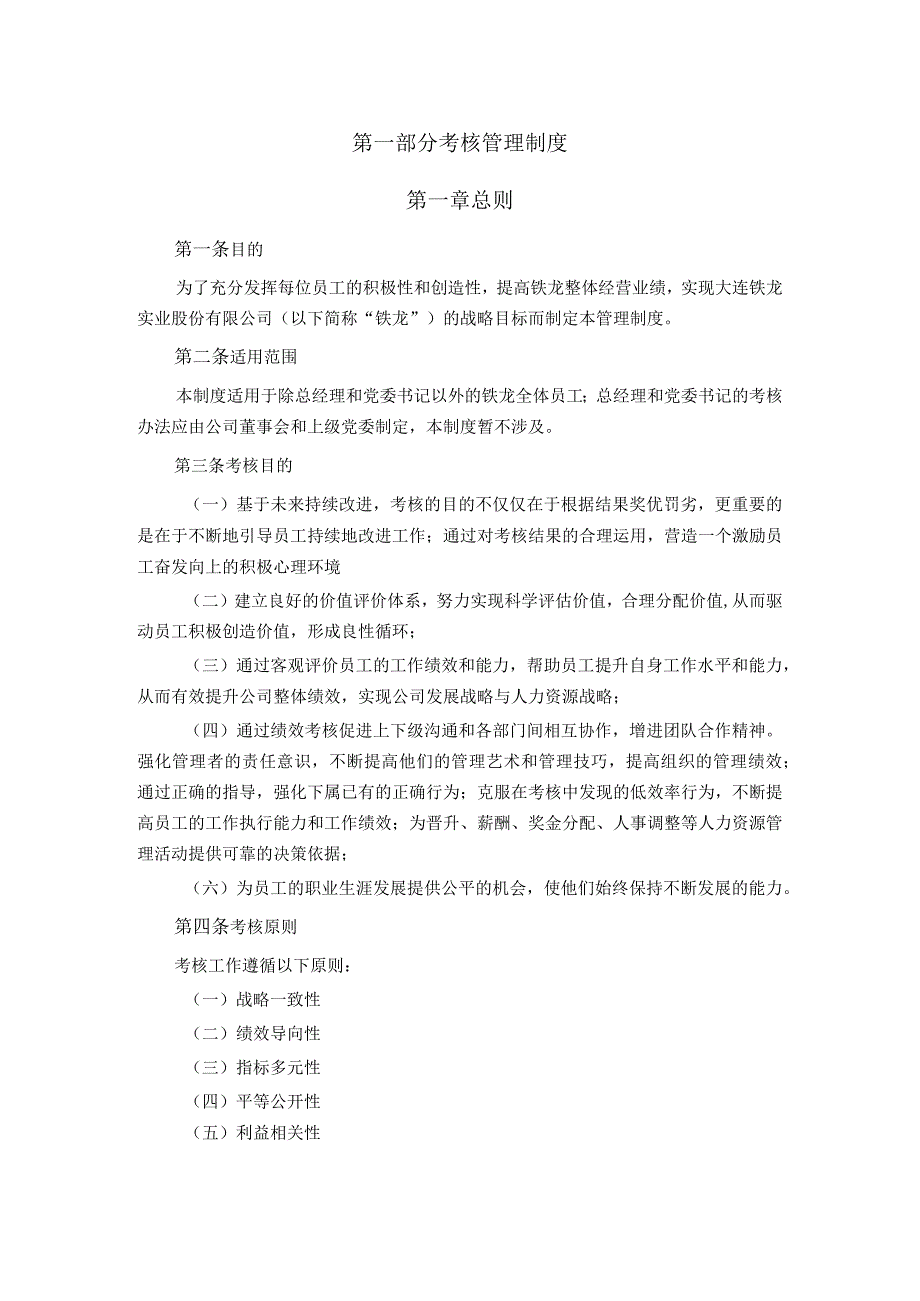 第一部分考核管理制度

第一章总则

第一条目的

为了充分发挥每位员工的积极性和创造性，提高铁龙整体经营业绩，实现大连铁龙实业股份有限公司（以下简称“铁龙”）的战略目标而制定本管理制度。

第二条适用范围

本制度适用于除总经理和党委书记以外的铁龙全体员工；总经理和党委书记的考核办法应由公司董事会和上级党委制定，本制度暂不涉及。

第三条考核目的

（一）基于未来持续改进，考核的目的不仅仅在于根据结果奖优罚劣，更重要的是在于不断地引导员工持续地改进工作；通过对考核结果的合理运用，营造一个激励员工奋发向上的积极心理环境

（二）建立良好的价值评价体系，努力实现科学评估价值，合理分配价值,从而驱动员工积极创造价值，形成良性循环；

（三）通过客观评价员工的工作绩效和能力，帮助员工提升自身工作水平和能力，从而有效提升公司整体绩效，实现公司发展战略与人力资源战略；

（四）通过绩效考核促进上下级沟通和各部门间相互协作，增进团队合作精神。强化管理者的责任意识，不断提高他们的管理艺术和管理技巧，提高组织的管理绩效；通过正确的指导，强化下属已有的正确行为；克服在考核中发现的低效率行为，不断提高员工的工作执行能力和工作绩效；为晋升、薪酬、奖金分配、人事调整等人力资源管理活动提供可靠的决策依据；

（六）为员工的职业生涯发展提供公平的机会，使他们始终保持不断发展的能力。

第四条考核原则

考核工作遵循以下原则：

（一）战略一致性

（二）绩效导向性

（三）指标多元性

（四）平等公开性

（五）利益相关性